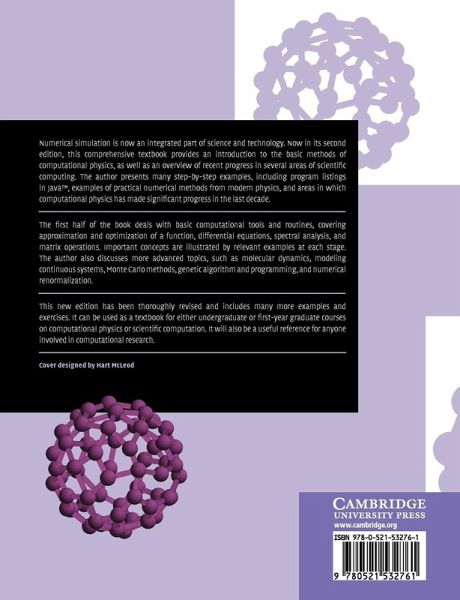 Numerical simulation is now an integrated part of science and technology. Now in its second edition, this comprehensive textbook provides an introduction to the basic methods of computational physics, as well as an overview of recent progress in several areas of scientific computing. The author presents many step-by-step examples, including program listings in Java™, examples of practical numerical methods from modern physics, and areas in which computational physics has made significant progress in the last decade.

The first half of the book deals with basic computational tools and routines, covering approximation and optimization of a function, differential equations, spectral analysis, and matrix operations. Important concepts are illustrated by relevant examples at each stage. The author also discusses more advanced topics, such as molecular dynamics, modeling continuous systems, Monte Carlo methods, genetic algorithm and programming, and numerical renormalization.

This new edition has been thoroughly revised and includes many more examples and exercises. It can be used as a textbook for either undergraduate or first-year graduate courses on computational physics or scientific computation. It will also be a useful reference for anyone involved in computational research.

Cover designed by Hart McLeod

CAMBRIDGE
UNIVERSITY PRESS
www.cambridge.org

ISBN 978-0-521-53276-1

9 780521 532761